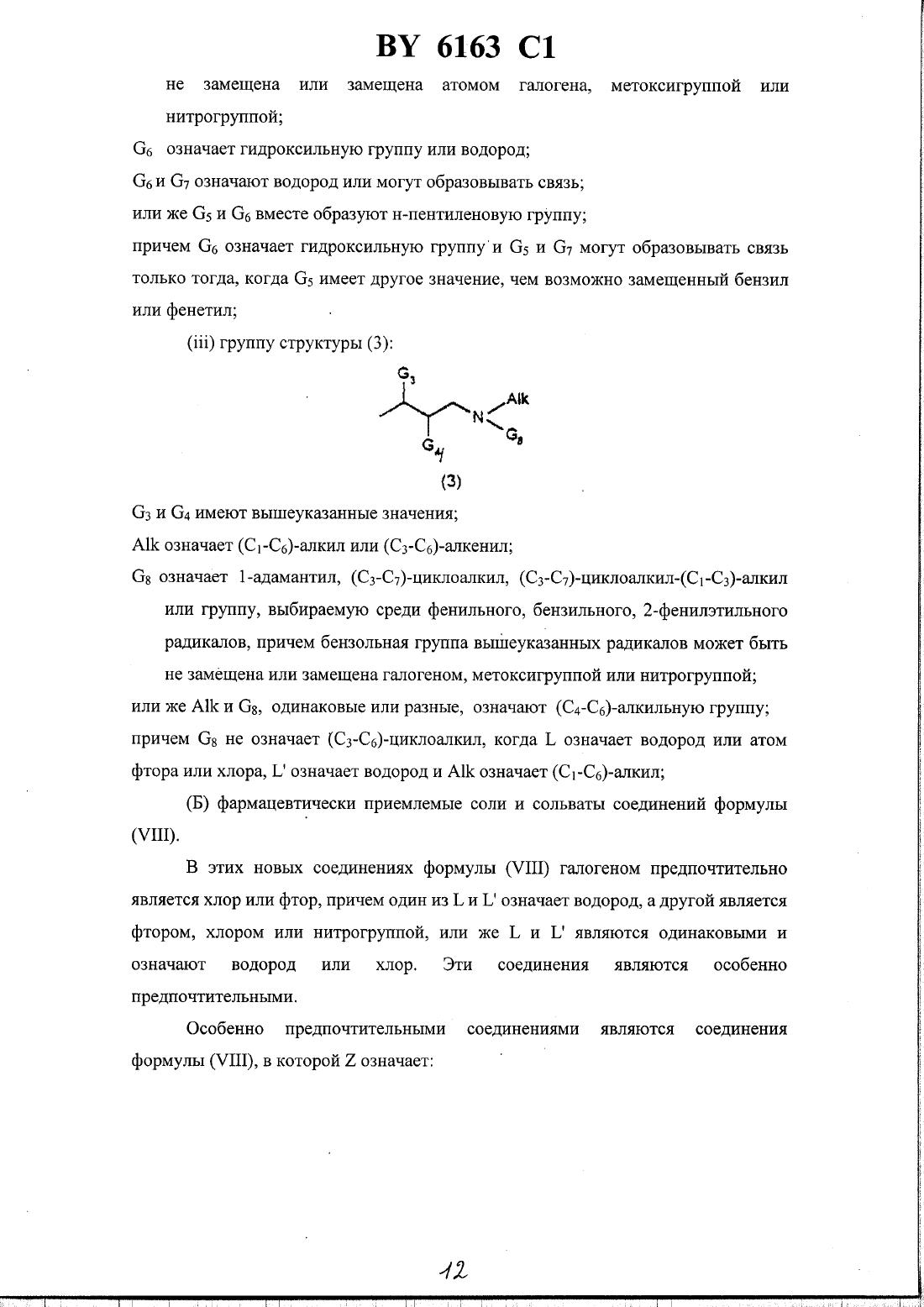 BY 6163 C1

не замещена или замещена атомом галогена, метоксигруппой или нитрогруппой;

$G_6$ означает гидроксильную группу или водород;

$G_6$ и $G_7$ означают водород или могут образовывать связь;

или же $G_5$ и $G_6$ вместе образуют н-пентиленовую группу;

причем $G_6$ означает гидроксильную группу и $G_5$ и $G_7$ могут образовывать связь только тогда, когда $G_5$ имеет другое значение, чем возможно замещенный бензил или фенетил;

(iii) группу структуры (3):

$G_3$

Alk

N

$G_8$

$G_4$

(3)

$G_3$ и $G_4$ имеют вышеуказанные значения;

Alk означает ($C_1$-$C_6$)-алкил или ($C_3$-$C_6$)-алкенил;

$G_8$ означает 1-адамантил, ($C_3$-$C_7$)-циклоалкил, ($C_3$-$C_7$)-циклоалкил-($C_1$-$C_3$)-алкил или группу, выбираемую среди фенильного, бензильного, 2-фенилэтильного радикалов, причем бензольная группа вышеуказанных радикалов может быть не замещена или замещена галогеном, метоксигруппой или нитрогруппой;

или же Alk и $G_8$, одинаковые или разные, означают ($C_4$-$C_6$)-алкильную группу;

причем $G_8$ не означает ($C_3$-$C_6$)-циклоалкил, когда L означает водород или атом фтора или хлора, L' означает водород и Alk означает ($C_1$-$C_6$)-алкил;

(Б) фармацевтически приемлемые соли и сольваты соединений формулы (VIII).

В этих новых соединениях формулы (VIII) галогеном предпочтительно является хлор или фтор, причем один из L и L' означает водород, а другой является фтором, хлором или нитрогруппой, или же L и L' являются одинаковыми и означают водород или хлор. Эти соединения являются особенно предпочтительными.

Особенно предпочтительными соединениями являются соединения формулы (VIII), в которой Z означает:

12